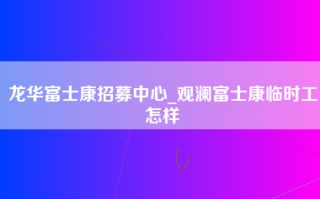 龙华富士康招募中心_观澜富士康临时工怎样